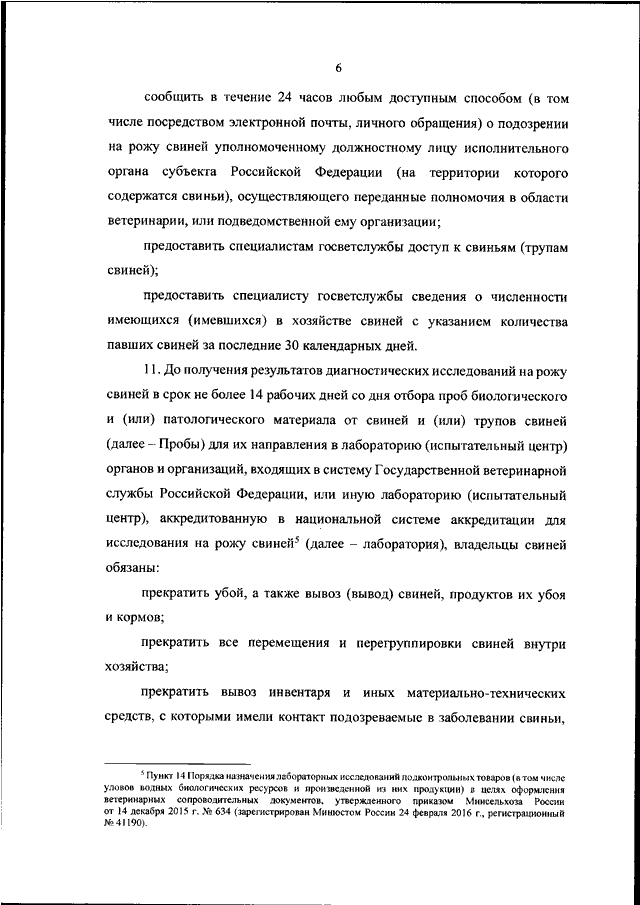 6

сообщить в течение 24 часов любым доступным способом (в том числе посредством электронной почты, личного обращения) о подозрении на рожу свиней уполномоченному должностному лицу исполнительного органа субъекта Российской Федерации (на территории которого содержатся свиньи), осуществляющего переданные полномочия в области ветеринарии, или подведомственной ему организации;

предоставить специалистам госветслужбы доступ к свиньям (трупам свиней);

предоставить специалисту госветслужбы сведения о численности имеющихся (имевшихся) в хозяйстве свиней с указанием количества павших свиней за последние 30 календарных дней.

11. До получения результатов диагностических исследований на рожу свиней в срок не более 14 рабочих дней со дня отбора проб биологического и (или) патологического материала от свиней и (или) трупов свиней (далее – Пробы) для их направления в лабораторию (испытательный центр) органов и организаций, входящих в систему Государственной ветеринарной службы Российской Федерации, или иную лабораторию (испытательный центр), аккредитованную в национальной системе аккредитации для исследования на рожу свиней$^5$ (далее – лаборатория), владельцы свиней обязаны:

прекратить убой, а также вывоз (вывод) свиней, продуктов их убоя и кормов;

прекратить все перемещения и перегруппировки свиней внутри хозяйства;

прекратить вывоз инвентаря и иных материально-технических средств, с которыми имели контакт подозреваемые в заболевании свиньи,

$^5$ Пункт 14 Порядка назначения лабораторных исследований подконтрольных товаров (в том числе уловов водных биологических ресурсов и произведенной из них продукции) в целях оформления ветеринарных сопроводительных документов, утвержденного приказом Минсельхоза России от 14 декабря 2015 г. № 634 (зарегистрирован Минюстом России 24 февраля 2016 г., регистрационный № 41190).